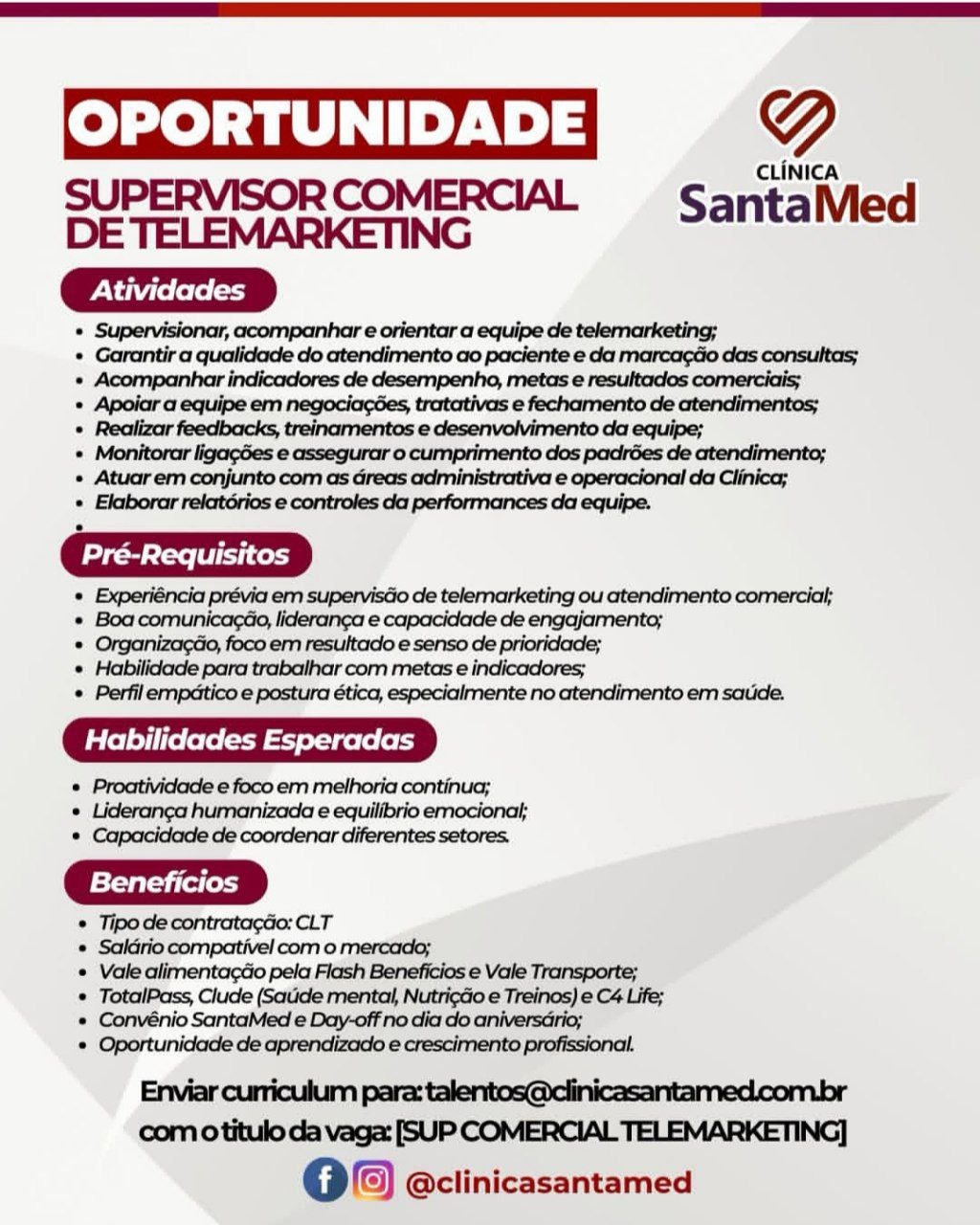 OPORTUNIDADE

SUPERVISOR COMERCIAL DE TELEMARKETING

CLÍNICA
SantaMed

Atividades

• Supervisionar, acompanhar e orientar a equipe de telemarketing;
• Garantir a qualidade do atendimento ao paciente e da marcação das consultas;
• Acompanhar indicadores de desempenho, metas e resultados comerciais;
• Apoiar a equipe em negociações, tratativas e fechamento de atendimentos;
• Realizar feedbacks, treinamentos e desenvolvimento da equipe;
• Monitorar ligações e assegurar o cumprimento dos padrões de atendimento;
• Atuar em conjunto com as áreas administrativa e operacional da Clínica;
• Elaborar relatórios e controles da performances da equipe.
•

Pré-Requisitos

• Experiência prévia em supervisão de telemarketing ou atendimento comercial;
• Boa comunicação, liderança e capacidade de engajamento;
• Organização, foco em resultado e senso de prioridade;
• Habilidade para trabalhar com metas e indicadores;
• Perfil empático e postura ética, especialmente no atendimento em saúde.

Habilidades Esperadas

• Proatividade e foco em melhoria contínua;
• Liderança humanizada e equilíbrio emocional;
• Capacidade de coordenar diferentes setores.

Benefícios

• Tipo de contratação: CLT
• Salário compatível com o mercado;
• Vale alimentação pela Flash Benefícios e Vale Transporte;
• TotalPass, Clude (Saúde mental, Nutrição e Treinos) e C4 Life;
• Convênio SantaMed e Day-off no dia do aniversário;
• Oportunidade de aprendizado e crescimento profissional.

Enviar curriculum para: talentos@clinicasantamed.com.br
com o titulo da vaga: [SUP COMERCIAL TELEMARKETING]

@clinicasantamed